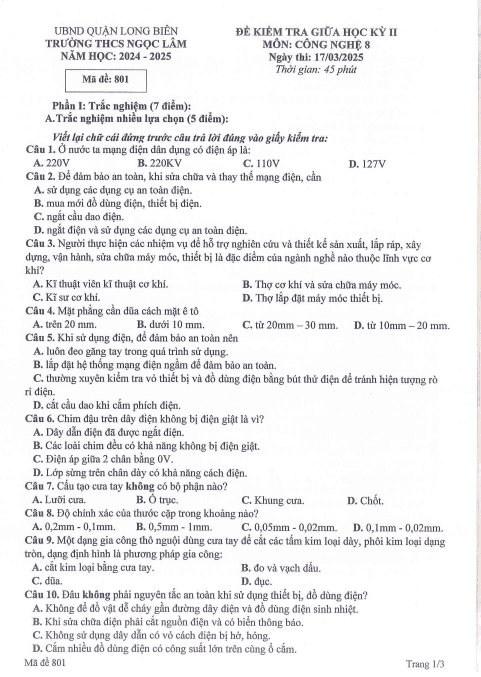 UBND QUẬN LONG BIÊN
TRƯỜNG THCS NGỌC LÂM
NĂM HỌC: 2024 - 2025

Mã đề: 801

ĐỀ KIỂM TRA GIỮA HỌC KỲ II
MÔN: CÔNG NGHỆ 8
Ngày thi: 17/03/2025
Thời gian: 45 phút

Phần I: Trắc nghiệm (7 điểm):
A.Trắc nghiệm nhiều lựa chọn (5 điểm):

Viết lại chữ cái đứng trước câu trả lời đúng vào giấy kiểm tra:
Câu 1. Ở nước ta mạng điện dân dụng có điện áp là:
A. 220V B. 220KV C. 110V D. 127V
Câu 2. Để đảm bảo an toàn, khi sửa chữa và thay thế mạng điện, cần
A. sử dụng các dụng cụ an toàn điện.
B. mua mới đồ dùng điện, thiết bị điện.
C. ngắt cầu dao điện.
D. ngắt điện và sử dụng các dụng cụ an toàn điện.
Câu 3. Người thực hiện các nhiệm vụ để hỗ trợ nghiên cứu và thiết kế sản xuất, lắp ráp, xây dựng, vận hành, sửa chữa máy móc, thiết bị là đặc điểm của ngành nghề nào thuộc lĩnh vực cơ khí?
A. Kĩ thuật viên kĩ thuật cơ khí. B. Thợ cơ khí và sửa chữa máy móc.
C. Kĩ sư cơ khí. D. Thợ lắp đặt máy móc thiết bị.
Câu 4. Mặt phẳng cần dũa cách mặt ê tô
A. trên 20 mm. B. dưới 10 mm. C. từ 20mm – 30 mm. D. từ 10mm – 20 mm.
Câu 5. Khi sử dụng điện, để đảm bảo an toàn nên
A. luôn đeo găng tay trong quá trình sử dụng.
B. lắp đặt hệ thống mạng điện ngầm để đảm bảo an toàn.
C. thường xuyên kiểm tra vỏ thiết bị và đồ dùng điện bằng bút thử điện để tránh hiện tượng rò rỉ điện.
D. cắt cầu dao khi cắm phích điện.
Câu 6. Chim đậu trên dây điện không bị điện giật là vì?
A. Dây dẫn điện đã được ngắt điện.
B. Các loài chim đều có khả năng không bị điện giật.
C. Điện áp giữa 2 chân bằng 0V.
D. Lớp sừng trên chân dày có khả năng cách điện.
Câu 7. Cấu tạo cưa tay không có bộ phận nào?
A. Lưỡi cưa. B. Ổ trục. C. Khung cưa. D. Chốt.
Câu 8. Độ chính xác của thước cặp trong khoảng nào?
A. 0,2mm - 0,1mm. B. 0,5mm - 1mm. C. 0,05mm - 0,02mm. D. 0,1mm - 0,02mm.
Câu 9. Một dạng gia công thô nguội dùng cưa tay để cắt các tấm kim loại dày, phôi kim loại dạng tròn, dạng định hình là phương pháp gia công:
A. cắt kim loại bằng cưa tay. B. đo và vạch dấu.
C. dũa. D. đục.
Câu 10. Đâu không phải nguyên tắc an toàn khi sử dụng thiết bị, đồ dùng điện?
A. Không để đồ vật dễ cháy gần đường dây điện và đồ dùng điện sinh nhiệt.
B. Khi sửa chữa điện phải cắt nguồn điện và có biển thông báo.
C. Không sử dụng dây dẫn có vỏ cách điện bị hở, hỏng.
D. Cắm nhiều đồ dùng điện có công suất lớn trên cùng ổ cắm.
Mã đề 801 Trang 1/3